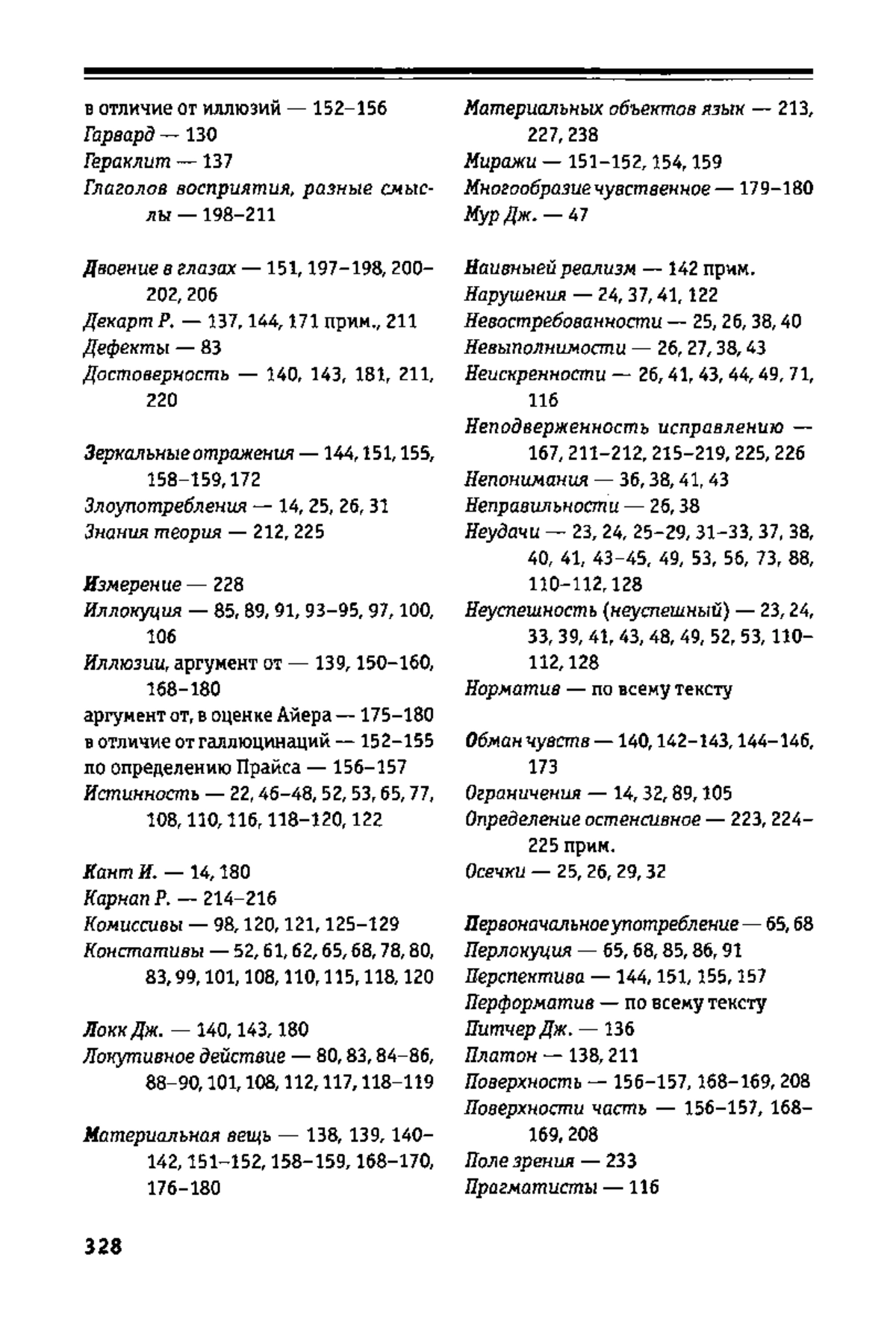 в отличие от иллюзий — 152–156
Гарвард — 130
Гераклит — 137
Глаголов восприятия, разные смыслы — 198–211

Двоение в глазах — 151, 197–198, 200–202, 206
Декарт Р. — 137, 144, 171 прим., 211
Дефекты — 83
Достоверность — 140, 143, 181, 211, 220

Зеркальные отражения — 144, 151, 155, 158–159, 172
Злоупотребления — 14, 25, 26, 31
Знания теория — 212, 225

Измерение — 228
Иллокуция — 85, 89, 91, 93–95, 97, 100, 106
Иллюзии, аргумент от — 139, 150–160, 168–180
аргумент от, в оценке Айера — 175–180
в отличие от галлюцинаций — 152–155
по определению Прайса — 156–157
Истинность — 22, 46–48, 52, 53, 65, 77, 108, 110, 116, 118–120, 122

Кант И. — 14, 180
Карнап Р. — 214–216
Комиссивы — 98, 120, 121, 125–129
Констативы — 52, 61, 62, 65, 68, 78, 80, 83, 99, 101, 108, 110, 115, 118, 120

Локк Дж. — 140, 143, 180
Локутивное действие — 80, 83, 84–86, 88–90, 101, 108, 112, 117, 118–119

Материальная вещь — 138, 139, 140–142, 151–152, 158–159, 168–170, 176–180

Материальных объектов язык — 213, 227, 238
Миражи — 151–152, 154, 159
Многообразие чувственное — 179–180
Мур Дж. — 47

Наивныей реализм — 142 прим.
Нарушения — 24, 37, 41, 122
Невостребованности — 25, 26, 38, 40
Невыполнимости — 26, 27, 38, 43
Неискренности — 26, 41, 43, 44, 49, 71, 116
Неподверженность исправлению — 167, 211–212, 215–219, 225, 226
Непонимания — 36, 38, 41, 43
Неправильности — 26, 38
Неудачи — 23, 24, 25–29, 31–33, 37, 38, 40, 41, 43–45, 49, 53, 56, 73, 88, 110–112, 128
Неуспешность (неуспешный) — 23, 24, 33, 39, 41, 43, 48, 49, 52, 53, 110–112, 128
Норматив — по всему тексту

Обман чувств — 140, 142–143, 144–146, 173
Ограничения — 14, 32, 89, 105
Определение остенсивное — 223, 224–225 прим.
Осечки — 25, 26, 29, 32

Первоначальное употребление — 65, 68
Перлокуция — 65, 68, 85, 86, 91
Перспектива — 144, 151, 155, 157
Перформатив — по всему тексту
Питчер Дж. — 136
Платон — 138, 211
Поверхность — 156–157, 168–169, 208
Поверхности часть — 156–157, 168–169, 208
Поле зрения — 233
Прагматисты — 116

328